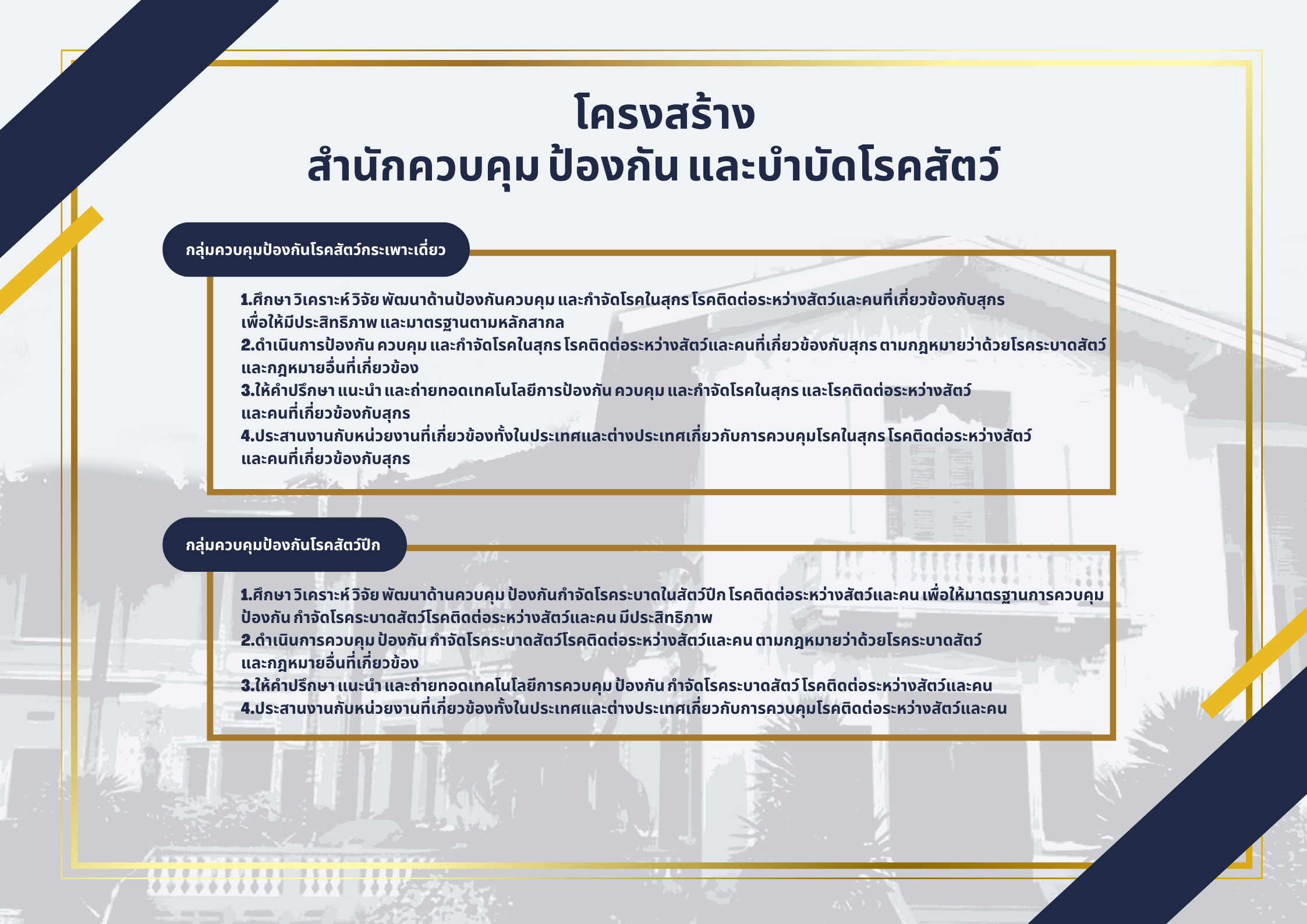 โครงสร้าง
สำนักควบคุม ป้องกัน และบำบัดโรคสัตว์

กลุ่มควบคุมป้องกันโรคสัตว์กระเพาะเดี่ยว

1.ศึกษา วิเคราะห์ วิจัย พัฒนาด้านป้องกันควบคุม และกำจัดโรคในสุกร โรคติดต่อระหว่างสัตว์และคนที่เกี่ยวข้องกับสุกร เพื่อให้มีประสิทธิภาพ และมาตรฐานตามหลักสากล
2.ดำเนินการป้องกัน ควบคุม และกำจัดโรคในสุกร โรคติดต่อระหว่างสัตว์และคนที่เกี่ยวข้องกับสุกร ตามกฎหมายว่าด้วยโรคระบาดสัตว์ และกฎหมายอื่นที่เกี่ยวข้อง
3.ให้คำปรึกษา แนะนำ และถ่ายทอดเทคโนโลยีการป้องกัน ควบคุม และกำจัดโรคในสุกร และโรคติดต่อระหว่างสัตว์ และคนที่เกี่ยวข้องกับสุกร
4.ประสานงานกับหน่วยงานที่เกี่ยวข้องทั้งในประเทศและต่างประเทศเกี่ยวกับการควบคุมโรคในสุกร โรคติดต่อระหว่างสัตว์ และคนที่เกี่ยวข้องกับสุกร

กลุ่มควบคุมป้องกันโรคสัตว์ปีก

1.ศึกษา วิเคราะห์ วิจัย พัฒนาด้านควบคุม ป้องกันกำจัดโรคระบาดในสัตว์ปีก โรคติดต่อระหว่างสัตว์และคน เพื่อให้มาตรฐานการควบคุม ป้องกัน กำจัดโรคระบาดสัตว์โรคติดต่อระหว่างสัตว์และคน มีประสิทธิภาพ
2.ดำเนินการควบคุม ป้องกัน กำจัดโรคระบาดสัตว์โรคติดต่อระหว่างสัตว์และคน ตามกฎหมายว่าด้วยโรคระบาดสัตว์ และกฎหมายอื่นที่เกี่ยวข้อง
3.ให้คำปรึกษา แนะนำ และถ่ายทอดเทคโนโลยีการควบคุม ป้องกัน กำจัดโรคระบาดสัตว์ โรคติดต่อระหว่างสัตว์และคน
4.ประสานงานกับหน่วยงานที่เกี่ยวข้องทั้งในประเทศและต่างประเทศเกี่ยวกับการควบคุมโรคติดต่อระหว่างสัตว์และคน